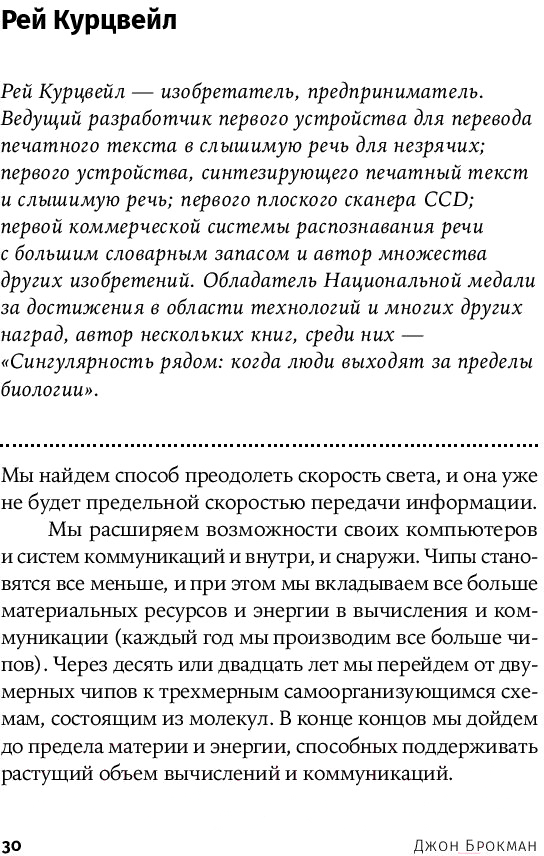 Рей Курцвейл

Рей Курцвейл — изобретатель, предприниматель. Ведущий разработчик первого устройства для перевода печатного текста в слышимую речь для незрячих; первого устройства, синтезирующего печатный текст и слышимую речь; первого плоского сканера CCD; первой коммерческой системы распознавания речи с большим словарным запасом и автор множества других изобретений. Обладатель Национальной медали за достижения в области технологий и многих других наград, автор нескольких книг, среди них — «Сингулярность рядом: когда люди выходят за пределы биологии».

Мы найдем способ преодолеть скорость света, и она уже не будет предельной скоростью передачи информации.

Мы расширяем возможности своих компьютеров и систем коммуникаций и внутри, и снаружи. Чипы становятся все меньше, и при этом мы вкладываем все больше материальных ресурсов и энергии в вычисления и коммуникации (каждый год мы производим все больше чипов). Через десять или двадцать лет мы перейдем от двумерных чипов к трехмерным самоорганизующимся схемам, состоящим из молекул. В конце концов мы дойдем до предела материи и энергии, способных поддерживать растущий объем вычислений и коммуникаций.

30 Джон Брокман